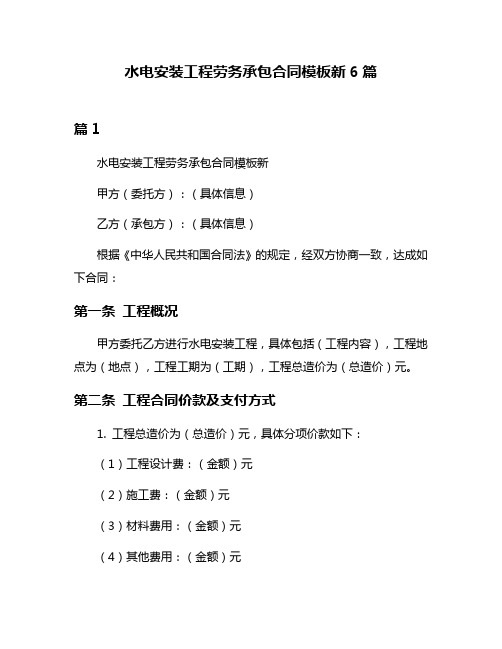 水电安装工程劳务承包合同模板新 6 篇

篇 1

水电安装工程劳务承包合同模板新

甲方（委托方）：（具体信息）

乙方（承包方）：（具体信息）

根据《中华人民共和国合同法》的规定，经双方协商一致，达成如下合同：

第一条 工程概况

甲方委托乙方进行水电安装工程，具体包括（工程内容），工程地点为（地点），工程工期为（工期），工程总造价为（总造价）元。

第二条 工程合同价款及支付方式

1. 工程总造价为（总造价）元，具体分项价款如下：

（1）工程设计费：（金额）元

（2）施工费：（金额）元

（3）材料费用：（金额）元

（4）其他费用：（金额）元